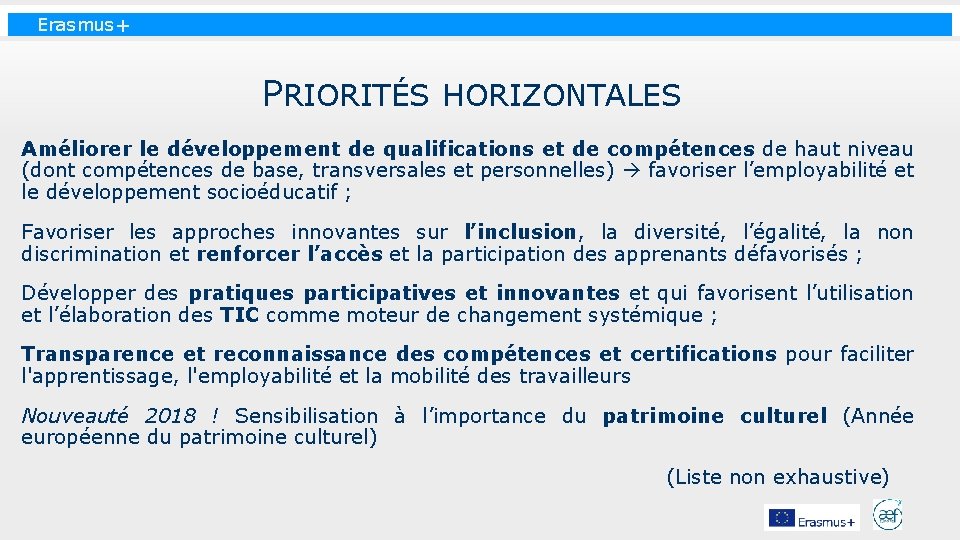 Erasmus+

PRIORITÉS HORIZONTALES

Améliorer le développement de qualifications et de compétences de haut niveau (dont compétences de base, transversales et personnelles) → favoriser l'employabilité et le développement socioéducatif ;

Favoriser les approches innovantes sur l'inclusion, la diversité, l'égalité, la non discrimination et renforcer l'accès et la participation des apprenants défavorisés ;

Développer des pratiques participatives et innovantes et qui favorisent l'utilisation et l'élaboration des TIC comme moteur de changement systémique ;

Transparence et reconnaissance des compétences et certifications pour faciliter l'apprentissage, l'employabilité et la mobilité des travailleurs

Nouveauté 2018 ! Sensibilisation à l'importance du patrimoine culturel (Année européenne du patrimoine culturel)

(Liste non exhaustive)

Erasmus+

aef